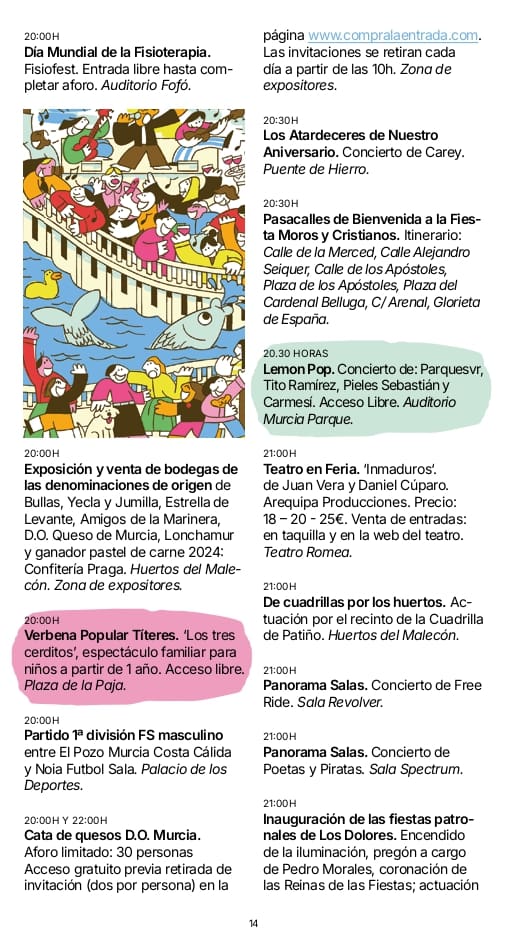 20:00H
Día Mundial de la Fisioterapia. Fisiofest. Entrada libre hasta completar aforo. Auditorio Fofó.

20:00H
Exposición y venta de bodegas de las denominaciones de origen de Bullas, Yecla y Jumilla, Estrella de Levante, Amigos de la Marinera, D.O. Queso de Murcia, Lonchamur y ganador pastel de carne 2024: Confitería Praga. Huertos del Malecón. Zona de expositores.

20:00H
Verbena Popular Títeres. 'Los tres cerditos', espectáculo familiar para niños a partir de 1 año. Acceso libre. Plaza de la Paja.

20:00H
Partido 1ª división FS masculino entre El Pozo Murcia Costa Cálida y Noia Futbol Sala. Palacio de los Deportes.

20:00H Y 22:00H
Cata de quesos D.O. Murcia. Aforo limitado: 30 personas Acceso gratuito previa retirada de invitación (dos por persona) en la página www.compralaentrada.com. Las invitaciones se retiran cada día a partir de las 10h. Zona de expositores.

20:30H
Los Atardeceres de Nuestro Aniversario. Concierto de Carey. Puente de Hierro.

20:30H
Pasacalles de Bienvenida a la Fiesta Moros y Cristianos. Itinerario: Calle de la Merced, Calle Alejandro Seiquer, Calle de los Apóstoles, Plaza de los Apóstoles, Plaza del Cardenal Belluga, C/ Arenal, Glorieta de España.

20.30 HORAS
Lemon Pop. Concierto de: Parquesvr, Tito Ramírez, Pieles Sebastián y Carmesí. Acceso Libre. Auditorio Murcia Parque.

21:00H
Teatro en Feria. 'Inmaduros'. de Juan Vera y Daniel Cúparo. Arequipa Producciones. Precio: 18 – 20 - 25€. Venta de entradas: en taquilla y en la web del teatro. Teatro Romea.

21:00H
De cuadrillas por los huertos. Actuación por el recinto de la Cuadrilla de Patiño. Huertos del Malecón.

21:00H
Panorama Salas. Concierto de Free Ride. Sala Revolver.

21:00H
Panorama Salas. Concierto de Poetas y Piratas. Sala Spectrum.

21:00H
Inauguración de las fiestas patronales de Los Dolores. Encendido de la iluminación, pregón a cargo de Pedro Morales, coronación de las Reinas de las Fiestas; actuación

14